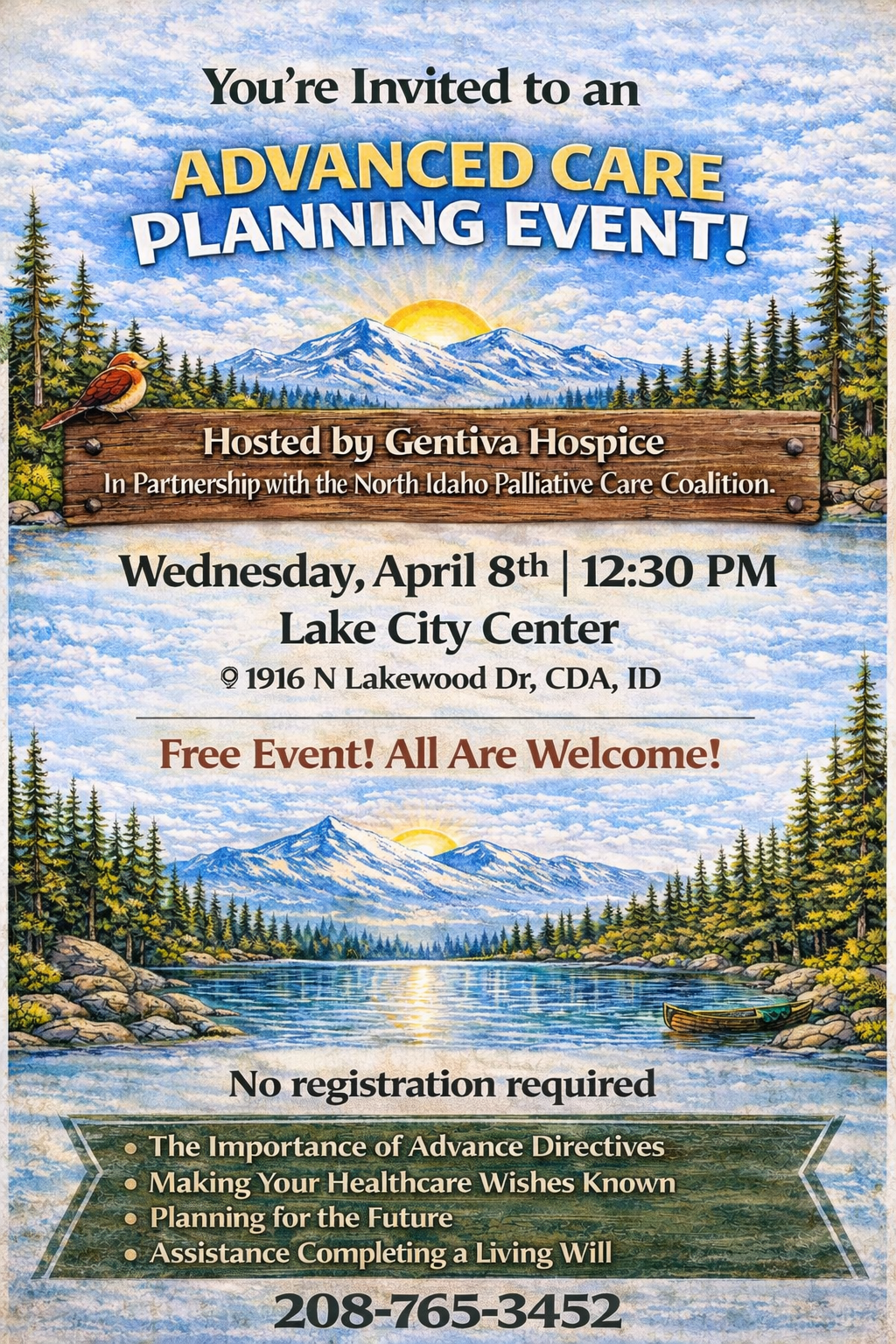 You're Invited to an

ADVANCED CARE PLANNING EVENT!

Hosted by Gentiva Hospice
In Partnership with the North Idaho Palliative Care Coalition.

Wednesday, April 8th | 12:30 PM
Lake City Center
1916 N Lakewood Dr, CDA, ID

Free Event! All Are Welcome!

No registration required

• The Importance of Advance Directives
• Making Your Healthcare Wishes Known
• Planning for the Future
• Assistance Completing a Living Will

208-765-3452